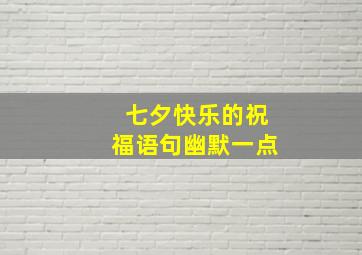 七夕快乐的祝福语句幽默一点